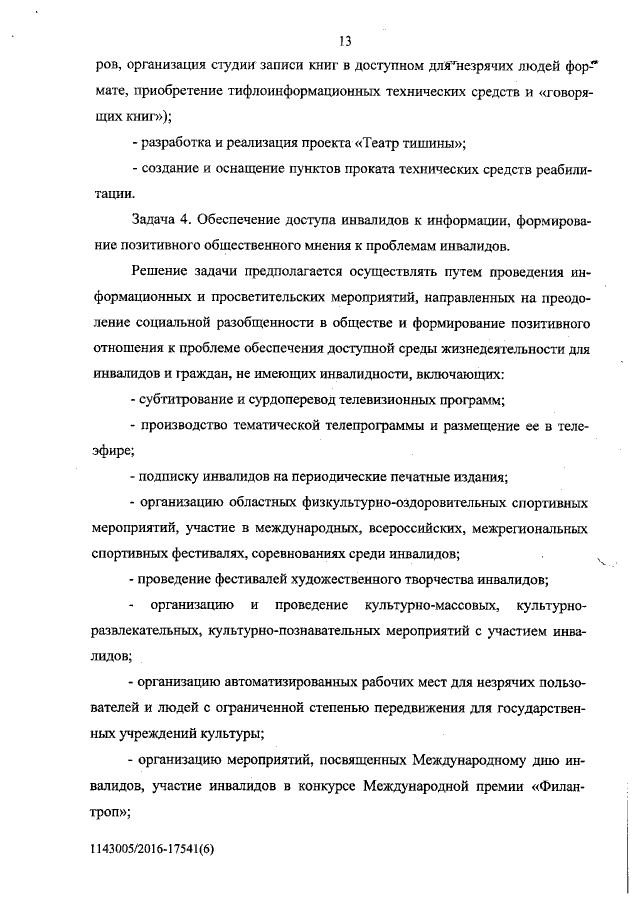 13

ров, организация студии записи книг в доступном для незрячих людей формате, приобретение тифлоинформационных технических средств и «говорящих книг»);

- разработка и реализация проекта «Театр тишины»;

- создание и оснащение пунктов проката технических средств реабилитации.

Задача 4. Обеспечение доступа инвалидов к информации, формирование позитивного общественного мнения к проблемам инвалидов.

Решение задачи предполагается осуществлять путем проведения информационных и просветительских мероприятий, направленных на преодоление социальной разобщенности в обществе и формирование позитивного отношения к проблеме обеспечения доступной среды жизнедеятельности для инвалидов и граждан, не имеющих инвалидности, включающих:

- субтитрование и сурдоперевод телевизионных программ;

- производство тематической телепрограммы и размещение ее в телеэфире;

- подписку инвалидов на периодические печатные издания;

- организацию областных физкультурно-оздоровительных спортивных мероприятий, участие в международных, всероссийских, межрегиональных спортивных фестивалях, соревнованиях среди инвалидов;

- проведение фестивалей художественного творчества инвалидов;

- организацию и проведение культурно-массовых, культурно-развлекательных, культурно-познавательных мероприятий с участием инвалидов;

- организацию автоматизированных рабочих мест для незрячих пользователей и людей с ограниченной степенью передвижения для государственных учреждений культуры;

- организацию мероприятий, посвященных Международному дню инвалидов, участие инвалидов в конкурсе Международной премии «Филантроп»;

1143005/2016-17541(6)